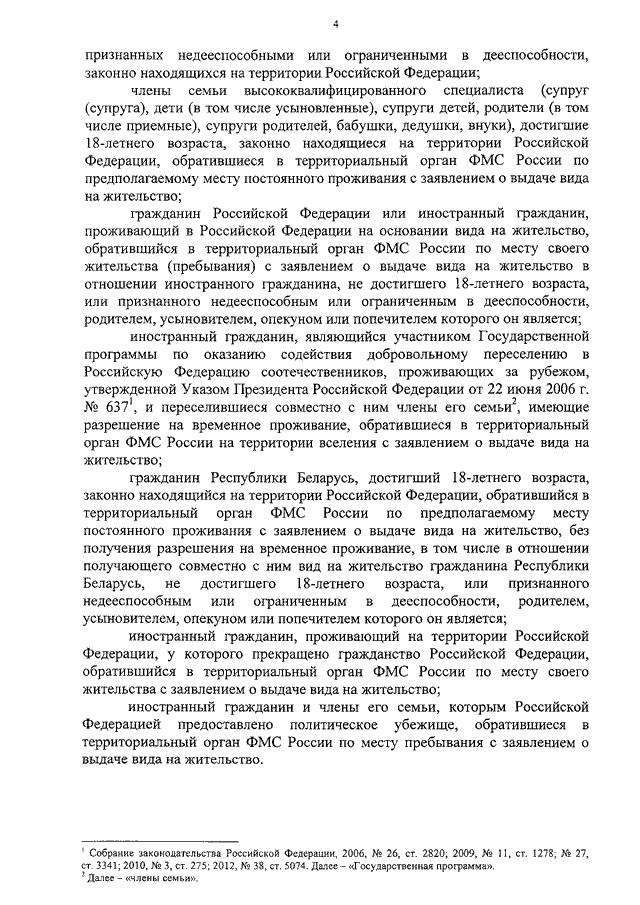 4

признанных недееспособными или ограниченными в дееспособности, законно находящихся на территории Российской Федерации;

члены семьи высококвалифицированного специалиста (супруг (супруга), дети (в том числе усыновленные), супруги детей, родители (в том числе приемные), супруги родителей, бабушки, дедушки, внуки), достигшие 18-летнего возраста, законно находящиеся на территории Российской Федерации, обратившиеся в территориальный орган ФМС России по предполагаемому месту постоянного проживания с заявлением о выдаче вида на жительство;

гражданин Российской Федерации или иностранный гражданин, проживающий в Российской Федерации на основании вида на жительство, обратившийся в территориальный орган ФМС России по месту своего жительства (пребывания) с заявлением о выдаче вида на жительство в отношении иностранного гражданина, не достигшего 18-летнего возраста, или признанного недееспособным или ограниченным в дееспособности, родителем, усыновителем, опекуном или попечителем которого он является;

иностранный гражданин, являющийся участником Государственной программы по оказанию содействия добровольному переселению в Российскую Федерацию соотечественников, проживающих за рубежом, утвержденной Указом Президента Российской Федерации от 22 июня 2006 г. № 637$^1$, и переселившиеся совместно с ним члены его семьи$^2$, имеющие разрешение на временное проживание, обратившиеся в территориальный орган ФМС России на территории вселения с заявлением о выдаче вида на жительство;

гражданин Республики Беларусь, достигший 18-летнего возраста, законно находящийся на территории Российской Федерации, обратившийся в территориальный орган ФМС России по предполагаемому месту постоянного проживания с заявлением о выдаче вида на жительство, без получения разрешения на временное проживание, в том числе в отношении получающего совместно с ним вид на жительство гражданина Республики Беларусь, не достигшего 18-летнего возраста, или признанного недееспособным или ограниченным в дееспособности, родителем, усыновителем, опекуном или попечителем которого он является;

иностранный гражданин, проживающий на территории Российской Федерации, у которого прекращено гражданство Российской Федерации, обратившийся в территориальный орган ФМС России по месту своего жительства с заявлением о выдаче вида на жительство;

иностранный гражданин и члены его семьи, которым Российской Федерацией предоставлено политическое убежище, обратившиеся в территориальный орган ФМС России по месту пребывания с заявлением о выдаче вида на жительство.

$^1$ Собрание законодательства Российской Федерации, 2006, № 26, ст. 2820; 2009, № 11, ст. 1278; № 27, ст. 3341; 2010, № 3, ст. 275; 2012, № 38, ст. 5074. Далее – «Государственная программа».
$^2$ Далее – «члены семьи».